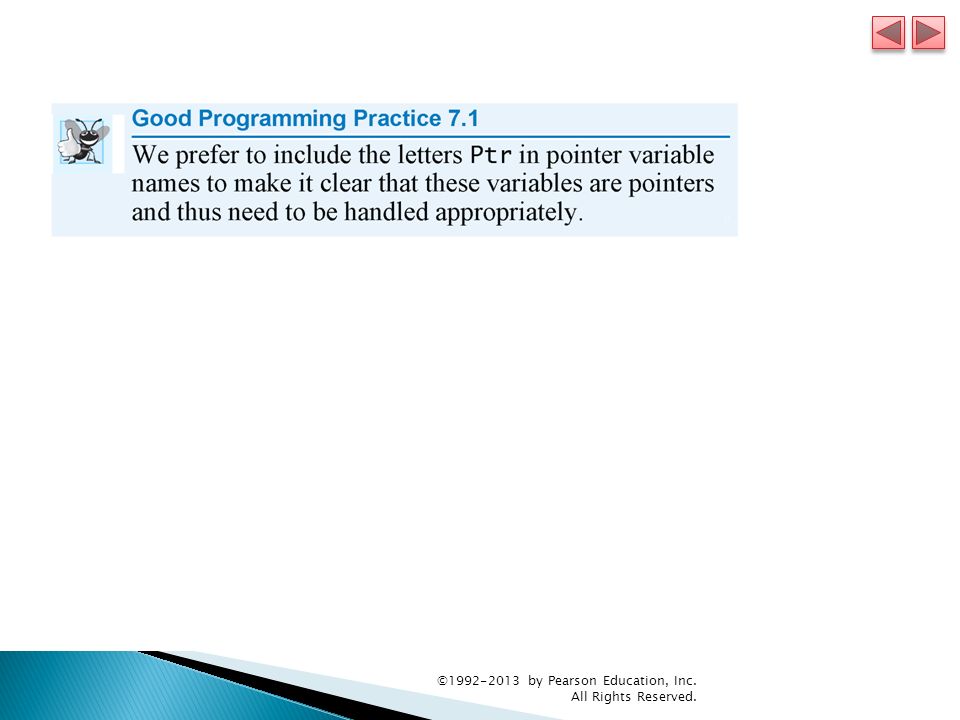 Good Programming Practice 7.1

We prefer to include the letters Ptr in pointer variable names to make it clear that these variables are pointers and thus need to be handled appropriately.

©1992-2013 by Pearson Education, Inc. All Rights Reserved.